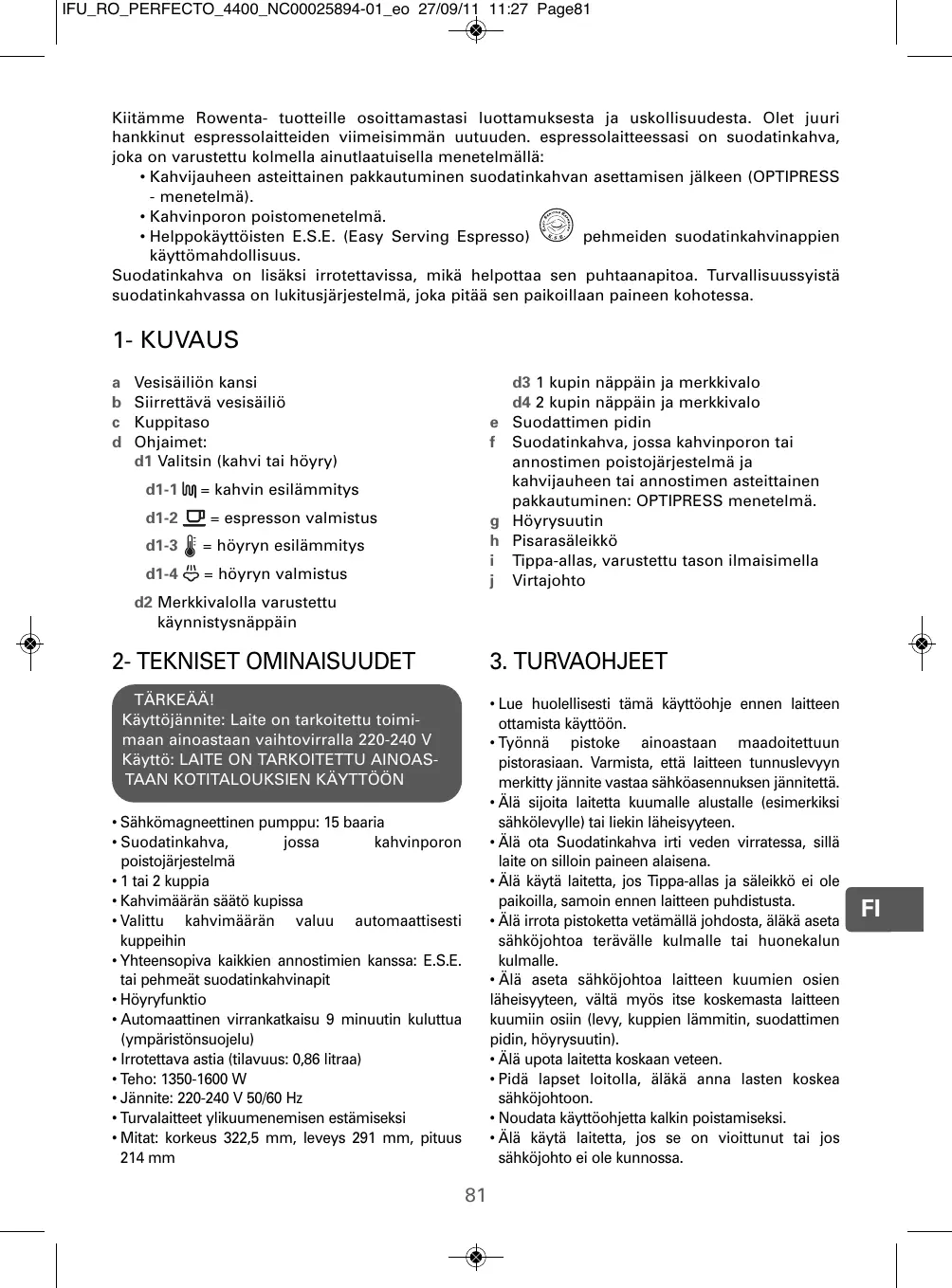 IFU_RO_PERFECTO_4400_NC00025894-01_eo 27/09/11 11:27 Page81

Kiitämme Rowenta- tuotteille osoittamastasi luottamuksesta ja uskollisuudesta. Olet juuri hankkinut espressolaitteiden viimeisimmän uutuuden. espressolaitteessasi on suodatinkahva, joka on varustettu kolmella ainutlaatuisella menetelmällä:
• Kahvijauheen asteittainen pakkautuminen suodatinkahvan asettamisen jälkeen (OPTIPRESS - menetelmä).
• Kahvinporon poistomenetelmä.
• Helppokäyttöisten E.S.E. (Easy Serving Espresso) pehmeiden suodatinkahvinappien käyttömahdollisuus.
Suodatinkahva on lisäksi irrotettavissa, mikä helpottaa sen puhtaanapitoa. Turvallisuussyistä suodatinkahvassa on lukitusjärjestelmä, joka pitää sen paikoillaan paineen kohotessa.

1- KUVAUS

a Vesisäiliön kansi
b Siirrettävä vesisäiliö
c Kuppitaso
d Ohjaimet:
d1 Valitsin (kahvi tai höyry)
d1-1 = kahvin esilämmitys
d1-2 = espresson valmistus
d1-3 = höyryn esilämmitys
d1-4 = höyryn valmistus
d2 Merkkivalolla varustettu käynnistysnäppäin
d3 1 kupin näppäin ja merkkivalo
d4 2 kupin näppäin ja merkkivalo
e Suodattimen pidin
f Suodatinkahva, jossa kahvinporon tai annostimen poistojärjestelmä ja kahvijauheen tai annostimen asteittainen pakkautuminen: OPTIPRESS menetelmä.
g Höyrysuutin
h Pisarasäleikkö
i Tippa-allas, varustettu tason ilmaisimella
j Virtajohto

2- TEKNISET OMINAISUUDET

TÄRKEÄÄ!
Käyttöjännite: Laite on tarkoitettu toimimaan ainoastaan vaihtovirralla 220-240 V
Käyttö: LAITE ON TARKOITETTU AINOASTAAN KOTITALOUKSIEN KÄYTTÖÖN

• Sähkömagneettinen pumppu: 15 baaria
• Suodatinkahva, jossa kahvinporon poistojärjestelmä
• 1 tai 2 kuppia
• Kahvimäärän säätö kupissa
• Valittu kahvimäärän valuu automaattisesti kuppeihin
• Yhteensopiva kaikkien annostimien kanssa: E.S.E. tai pehmeät suodatinkahvinapit
• Höyryfunktio
• Automaattinen virrankatkaisu 9 minuutin kuluttua (ympäristönsuojelu)
• Irrotettava astia (tilavuus: 0,86 litraa)
• Teho: 1350-1600 W
• Jännite: 220-240 V 50/60 Hz
• Turvalaitteet ylikuumenemisen estämiseksi
• Mitat: korkeus 322,5 mm, leveys 291 mm, pituus 214 mm

3. TURVAOHJEET

• Lue huolellisesti tämä käyttöohje ennen laitteen ottamista käyttöön.
• Työnnä pistoke ainoastaan maadoitettuun pistorasiaan. Varmista, että laitteen tunnuslevyyn merkitty jännite vastaa sähköasennuksen jännitettä.
• Älä sijoita laitetta kuumalle alustalle (esimerkiksi sähkölevylle) tai liekin läheisyyteen.
• Älä ota Suodatinkahva irti veden virratessa, sillä laite on silloin paineen alaisena.
• Älä käytä laitetta, jos Tippa-allas ja säleikkö ei ole paikoilla, samoin ennen laitteen puhdistusta.
• Älä irrota pistoketta vetämällä johdosta, äläkä aseta sähköjohtoa terävälle kulmalle tai huonekalun kulmalle.
• Älä aseta sähköjohtoa laitteen kuumien osien läheisyyteen, vältä myös itse koskemasta laitteen kuumiin osiin (levy, kuppien lämmitin, suodattimen pidin, höyrysuutin).
• Älä upota laitetta koskaan veteen.
• Pidä lapset loitolla, äläkä anna lasten koskea sähköjohtoon.
• Noudata käyttöohjetta kalkin poistamiseksi.
• Älä käytä laitetta, jos se on vioittunut tai jos sähköjohto ei ole kunnossa.

FI

81